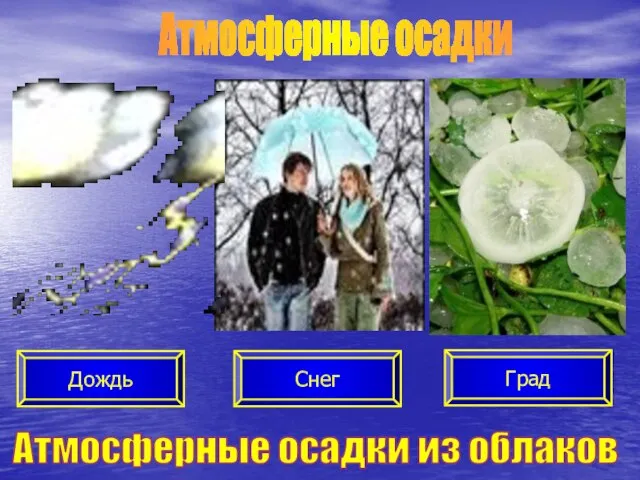 Атмосферные осадки

Дождь

Снег

Град

Атмосферные осадки из облаков